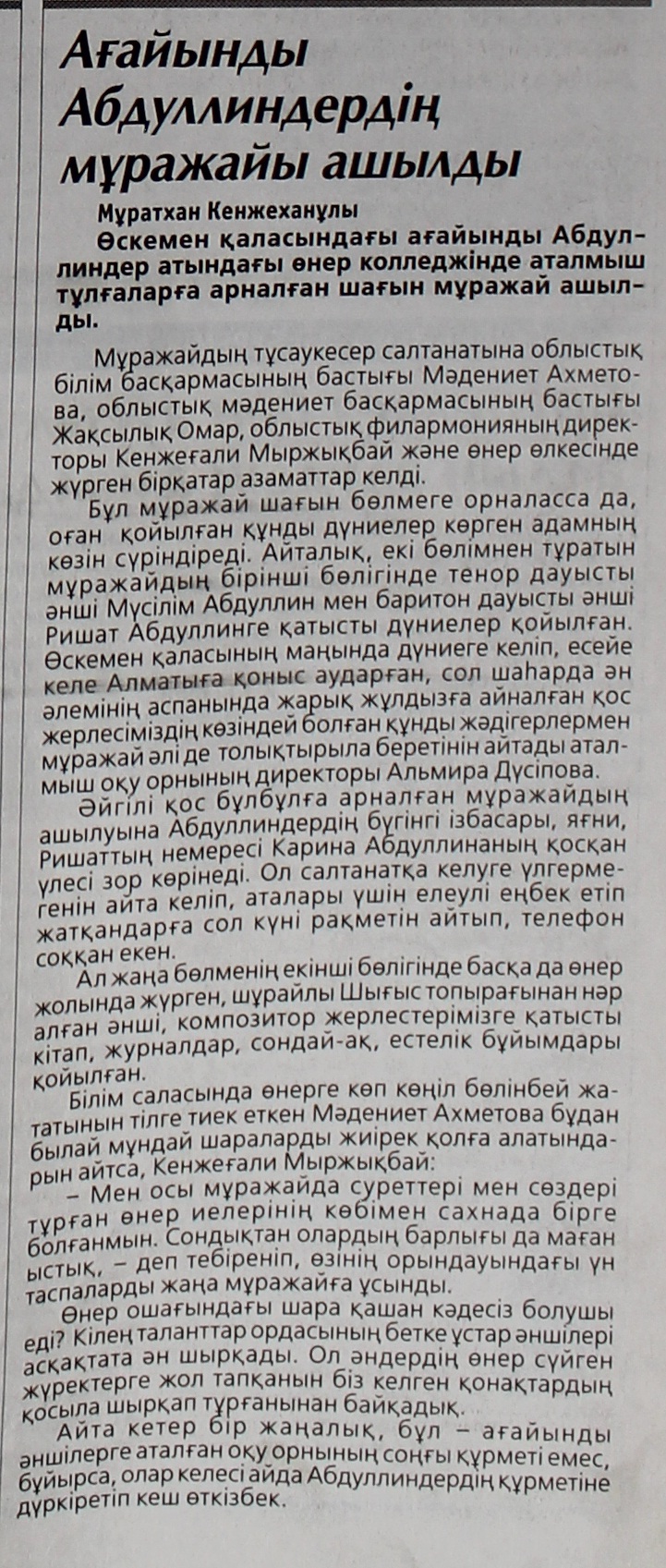 Ағайынды Абдуллиндердің мұражайы ашылды

Мұратхан Кенжеханұлы

Өскемен қаласындағы ағайынды Абдуллиндер атындағы өнер колледжінде аталмыш тұлғаларға арналған шағын мұражай ашылды.

Мұражайдың тұсаукесер салтанатына облыстық білім басқармасының бастығы Мәдениет Ахметова, облыстық мәдениет басқармасының бастығы Жақсылық Омар, облыстық филармонияның директоры Кенжеғали Мыржықбай және өнер өлкесінде жүрген бірқатар азаматтар келді.

Бұл мұражай шағын бөлмеге орналасса да, оған қойылған құнды дүниелер көрген адамның көзін сүріндіреді. Айталық, екі бөлімнен тұратын мұражайдың бірінші бөлігінде тенор дауысты әнші Мүсілім Абдуллин мен баритон дауысты әнші Ришат Абдуллинге қатысты дүниелер қойылған. Өскемен қаласының маңында дүниеге келіп, есейе келе Алматыға қоныс аударған, сол шаһарда ән әлемінің аспанында жарық жұлдызға айналған қос жерлесіміздің көзіндей болған құнды жәдігерлермен мұражай әлі де толықтырыла беретінін айтады аталмыш оқу орнының директоры Альмира Дүсіпова.

Әйгілі қос бұлбұлға арналған мұражайдың ашылуына Абдуллиндердің бүгінгі ізбасары, яғни, Ришаттың немересі Карина Абдуллинаның қосқан үлесі зор көрінеді. Ол салтанатқа келуге үлгермегенін айта келіп, аталары үшін елеулі еңбек етіп жатқандарға сол күні рақметін айтып, телефон соққан екен.

Ал жаңа бөлменің екінші бөлігінде басқа да өнер жолында жүрген, шұрайлы Шығыс топырағынан нәр алған әнші, композитор жерлестерімізге қатысты кітап, журналдар, сондай-ақ, естелік бұйымдары қойылған.

Білім саласында өнерге көп көңіл бөлінбей жататынын тілге тиек еткен Мәдениет Ахметова бұдан былай мұндай шараларды жиірек қолға алатындарын айтса, Кенжеғали Мыржықбай:

– Мен осы мұражайда суреттері мен сөздері тұрған өнер иелерінің көбімен сахнада бірге болғанмын. Сондықтан олардың барлығы да маған ыстық, – деп тебіреніп, өзінің орындауындағы үн таспаларды жаңа мұражайға ұсынды.

Өнер ошағындағы шара қашан кәдесіз болушы еді? Кілең таланттар ордасының бетке ұстар әншілері асқақтата ән шырқады. Ол әндердің өнер сүйген жүректерге жол тапқанын біз келген қонақтардың қосыла шырқап тұрғанынан байқадық.

Айта кетер бір жаңалық, бұл – ағайынды әншілерге аталған оқу орнының соңғы құрметі емес, бұйырса, олар келесі айда Абдуллиндердің құрметіне дүркіретіп кеш өткізбек.